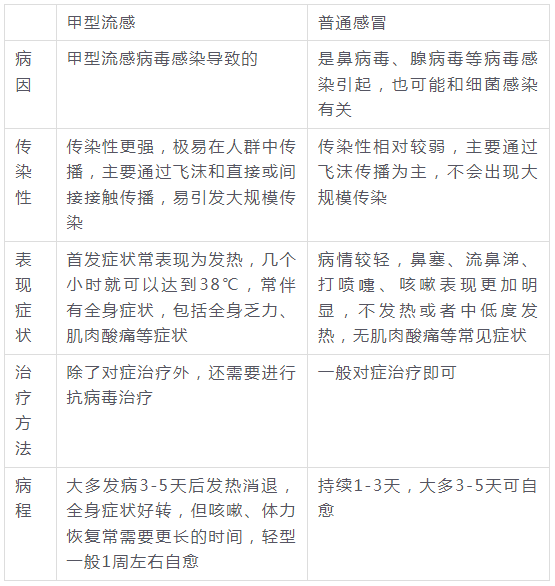 |  | 甲型流感 | 普通感冒 |
|---|---|---|
| 病因 | 甲型流感病毒感染导致的 | 是鼻病毒、腺病毒等病毒感染引起，也可能和细菌感染有关 |
| 传染性 | 传染性更强，极易在人群中传播，主要通过飞沫和直接或间接接触传播，易引发大规模传染 | 传染性相对较弱，主要通过飞沫传播为主，不会出现大规模传染 |
| 表现症状 | 首发症状常表现为发热，几个小时就可以达到38℃，常伴有全身症状，包括全身乏力、肌肉酸痛等症状 | 病情较轻，鼻塞、流鼻涕、打喷嚏、咳嗽表现更加明显，不发热或者中低度发热，无肌肉酸痛等常见症状 |
| 治疗方法 | 除了对症治疗外，还需要进行抗病毒治疗 | 一般对症治疗即可 |
| 病程 | 大多发病3-5天后发热消退，全身症状好转，但咳嗽、体力恢复常需要更长的时间，轻型一般1周左右自愈 | 持续1-3天，大多3-5天可自愈 |